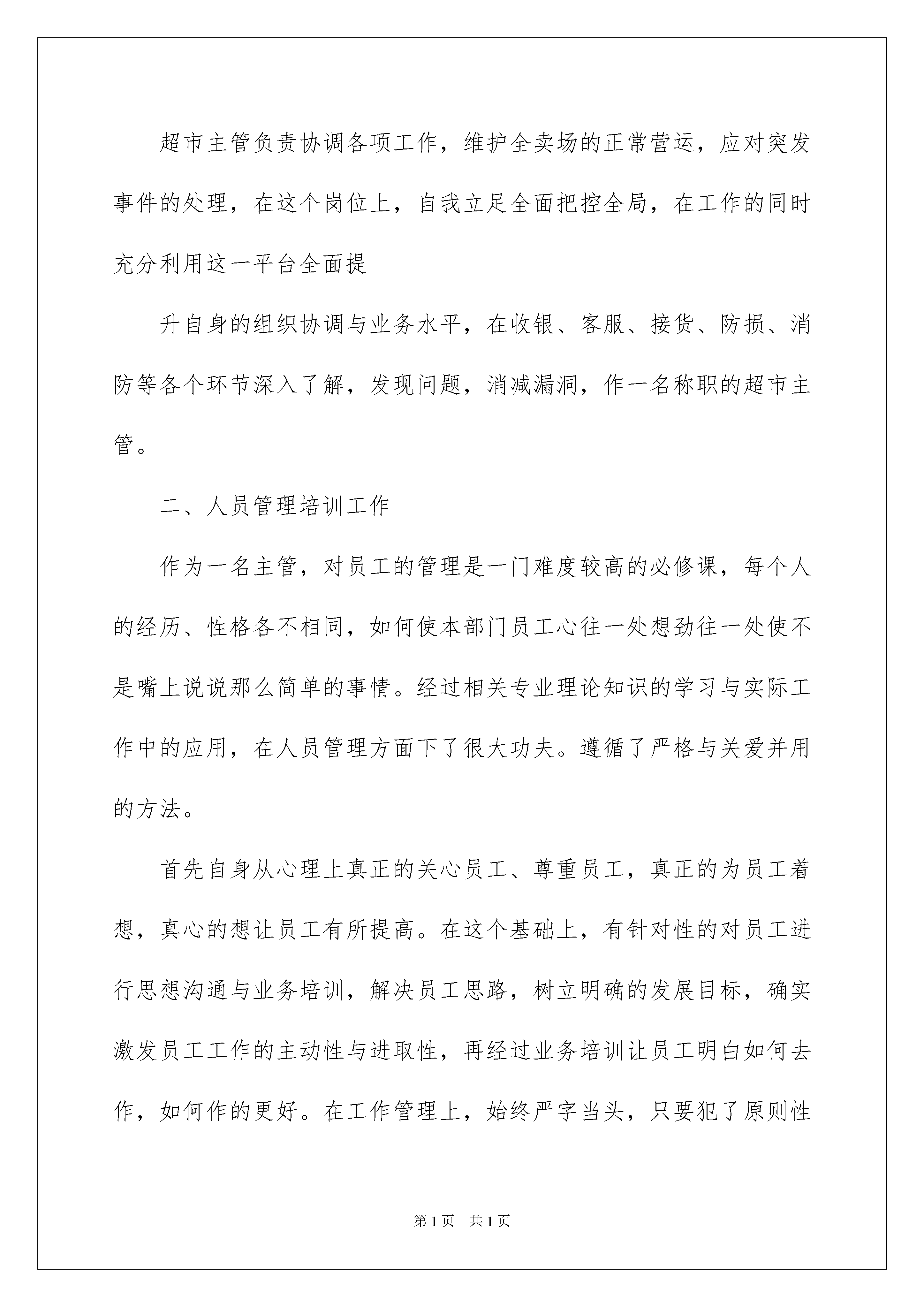 超市主管负责协调各项工作，维护全卖场的正常营运，应对突发事件的处理，在这个岗位上，自我立足全面把控全局，在工作的同时充分利用这一平台全面提

升自身的组织协调与业务水平，在收银、客服、接货、防损、消防等各个环节深入了解，发现问题，消减漏洞，作一名称职的超市主管。

二、人员管理培训工作

作为一名主管，对员工的管理是一门难度较高的必修课，每个人的经历、性格各不相同，如何使本部门员工心往一处想劲往一处使不是嘴上说说那么简单的事情。经过相关专业理论知识的学习与实际工作中的应用，在人员管理方面下了很大功夫。遵循了严格与关爱并用的方法。

首先自身从心理上真正的关心员工、尊重员工，真正的为员工着想，真心的想让员工有所提高。在这个基础上，有针对性的对员工进行思想沟通与业务培训，解决员工思路，树立明确的发展目标，确实激发员工工作的主动性与进取性，再经过业务培训让员工明白如何去作，如何作的更好。在工作管理上，始终严字当头，只要犯了原则性

第1页 共1页